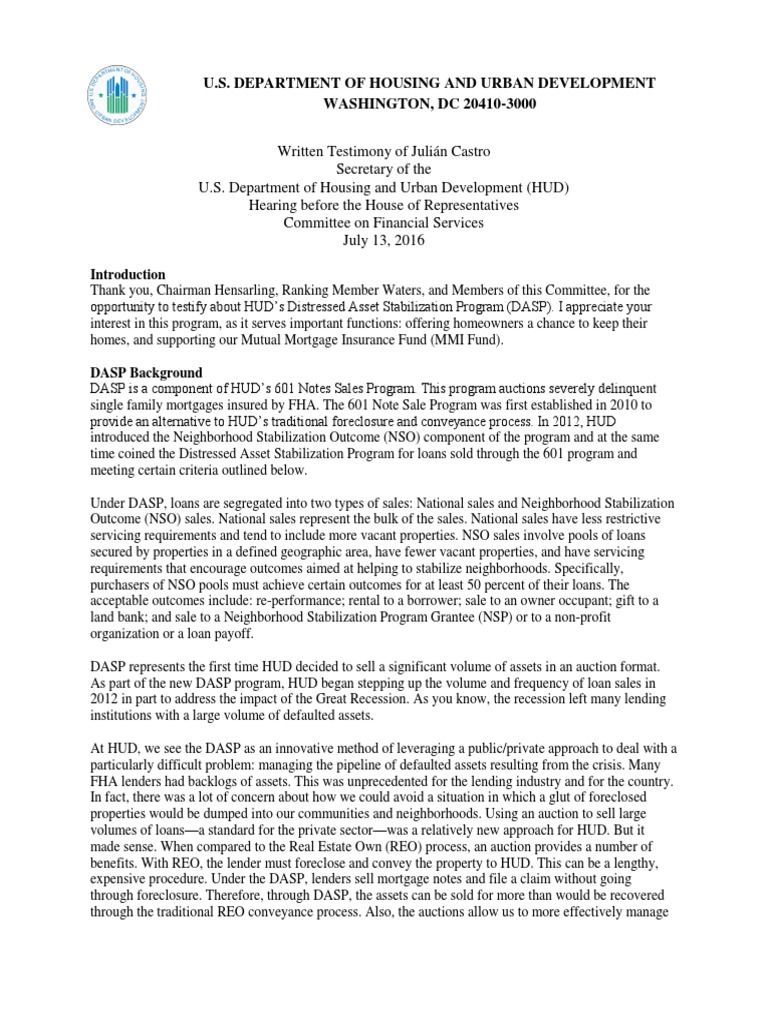 U.S. DEPARTMENT OF HOUSING AND URBAN DEVELOPMENT
WASHINGTON, DC 20410-3000

Written Testimony of Julián Castro
Secretary of the
U.S. Department of Housing and Urban Development (HUD)
Hearing before the House of Representatives
Committee on Financial Services
July 13, 2016

Introduction
Thank you, Chairman Hensarling, Ranking Member Waters, and Members of this Committee, for the opportunity to testify about HUD's Distressed Asset Stabilization Program (DASP). I appreciate your interest in this program, as it serves important functions: offering homeowners a chance to keep their homes, and supporting our Mutual Mortgage Insurance Fund (MMI Fund).

DASP Background
DASP is a component of HUD's 601 Notes Sales Program. This program auctions severely delinquent single family mortgages insured by FHA. The 601 Note Sale Program was first established in 2010 to provide an alternative to HUD's traditional foreclosure and conveyance process. In 2012, HUD introduced the Neighborhood Stabilization Outcome (NSO) component of the program and at the same time coined the Distressed Asset Stabilization Program for loans sold through the 601 program and meeting certain criteria outlined below.

Under DASP, loans are segregated into two types of sales: National sales and Neighborhood Stabilization Outcome (NSO) sales. National sales represent the bulk of the sales. National sales have less restrictive servicing requirements and tend to include more vacant properties. NSO sales involve pools of loans secured by properties in a defined geographic area, have fewer vacant properties, and have servicing requirements that encourage outcomes aimed at helping to stabilize neighborhoods. Specifically, purchasers of NSO pools must achieve certain outcomes for at least 50 percent of their loans. The acceptable outcomes include: re-performance; rental to a borrower; sale to an owner occupant; gift to a land bank; and sale to a Neighborhood Stabilization Program Grantee (NSP) or to a non-profit organization or a loan payoff.

DASP represents the first time HUD decided to sell a significant volume of assets in an auction format. As part of the new DASP program, HUD began stepping up the volume and frequency of loan sales in 2012 in part to address the impact of the Great Recession. As you know, the recession left many lending institutions with a large volume of defaulted assets.

At HUD, we see the DASP as an innovative method of leveraging a public/private approach to deal with a particularly difficult problem: managing the pipeline of defaulted assets resulting from the crisis. Many FHA lenders had backlogs of assets. This was unprecedented for the lending industry and for the country. In fact, there was a lot of concern about how we could avoid a situation in which a glut of foreclosed properties would be dumped into our communities and neighborhoods. Using an auction to sell large volumes of loans—a standard for the private sector—was a relatively new approach for HUD. But it made sense. When compared to the Real Estate Own (REO) process, an auction provides a number of benefits. With REO, the lender must foreclose and convey the property to HUD. This can be a lengthy, expensive procedure. Under the DASP, lenders sell mortgage notes and file a claim without going through foreclosure. Therefore, through DASP, the assets can be sold for more than would be recovered through the traditional REO conveyance process. Also, the auctions allow us to more effectively manage